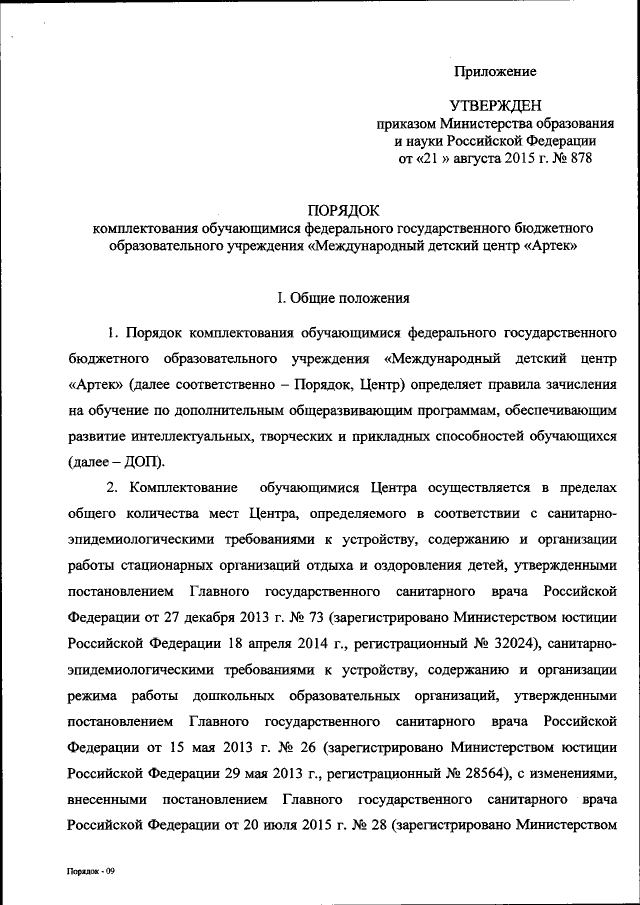 Приложение

УТВЕРЖДЕН
приказом Министерства образования и науки Российской Федерации
от «21 » августа 2015 г. № 878

ПОРЯДОК
комплектования обучающимися федерального государственного бюджетного образовательного учреждения «Международный детский центр «Артек»

I. Общие положения

1. Порядок комплектования обучающимися федерального государственного бюджетного образовательного учреждения «Международный детский центр «Артек» (далее соответственно – Порядок, Центр) определяет правила зачисления на обучение по дополнительным общеразвивающим программам, обеспечивающим развитие интеллектуальных, творческих и прикладных способностей обучающихся (далее – ДОП).

2. Комплектование обучающимися Центра осуществляется в пределах общего количества мест Центра, определяемого в соответствии с санитарно-эпидемиологическими требованиями к устройству, содержанию и организации работы стационарных организаций отдыха и оздоровления детей, утвержденными постановлением Главного государственного санитарного врача Российской Федерации от 27 декабря 2013 г. № 73 (зарегистрировано Министерством юстиции Российской Федерации 18 апреля 2014 г., регистрационный № 32024), санитарно-эпидемиологическими требованиями к устройству, содержанию и организации режима работы дошкольных образовательных организаций, утвержденными постановлением Главного государственного санитарного врача Российской Федерации от 15 мая 2013 г. № 26 (зарегистрировано Министерством юстиции Российской Федерации 29 мая 2013 г., регистрационный № 28564), с изменениями, внесенными постановлением Главного государственного санитарного врача Российской Федерации от 20 июля 2015 г. № 28 (зарегистрировано Министерством

Порядок - 09